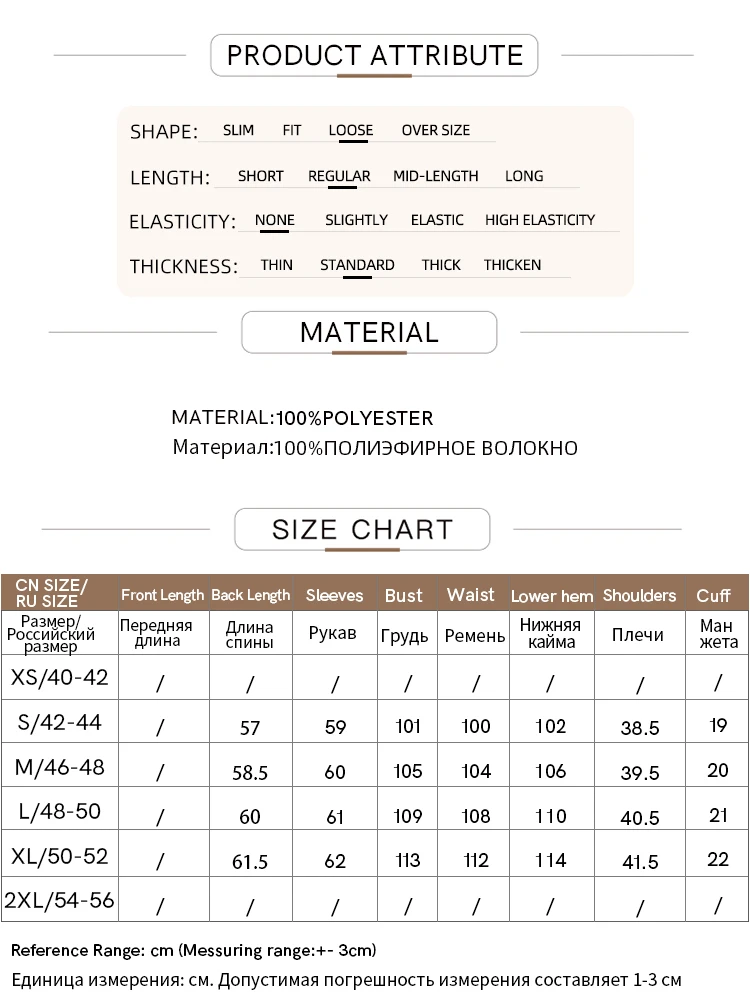 PRODUCT ATTRIBUTE

SHAPE: SLIM FIT LOOSE OVER SIZE

LENGTH: SHORT REGULAR MID-LENGTH LONG

ELASTICITY: NONE SLIGHTLY ELASTIC HIGH ELASTICITY

THICKNESS: THIN STANDARD THICK THICKEN

MATERIAL

MATERIAL:100%POLYESTER
Материал:100%ПОЛИЭФИРНОЕ ВОЛОКНО

SIZE CHART

| CN SIZE/ RU SIZE | Front Length | Back Length | Sleeves | Bust | Waist | Lower hem | Shoulders | Cuff |
|---|---|---|---|---|---|---|---|---|
| Размер/ Российский размер | Передняя длина | Длина спины | Рукав | Грудь | Ремень | Нижняя кайма | Плечи | Ман жета |
| XS/40-42 | / | / | / | / | / | / | / | / |
| S/42-44 | / | 57 | 59 | 101 | 100 | 102 | 38.5 | 19 |
| M/46-48 | / | 58.5 | 60 | 105 | 104 | 106 | 39.5 | 20 |
| L/48-50 | / | 60 | 61 | 109 | 108 | 110 | 40.5 | 21 |
| XL/50-52 | / | 61.5 | 62 | 113 | 112 | 114 | 41.5 | 22 |
| 2XL/54-56 | / | / | / | / | / | / | / | / |

Reference Range: cm (Messuring range:+- 3cm)
Единица измерения: см. Допустимая погрешность измерения составляет 1-3 см